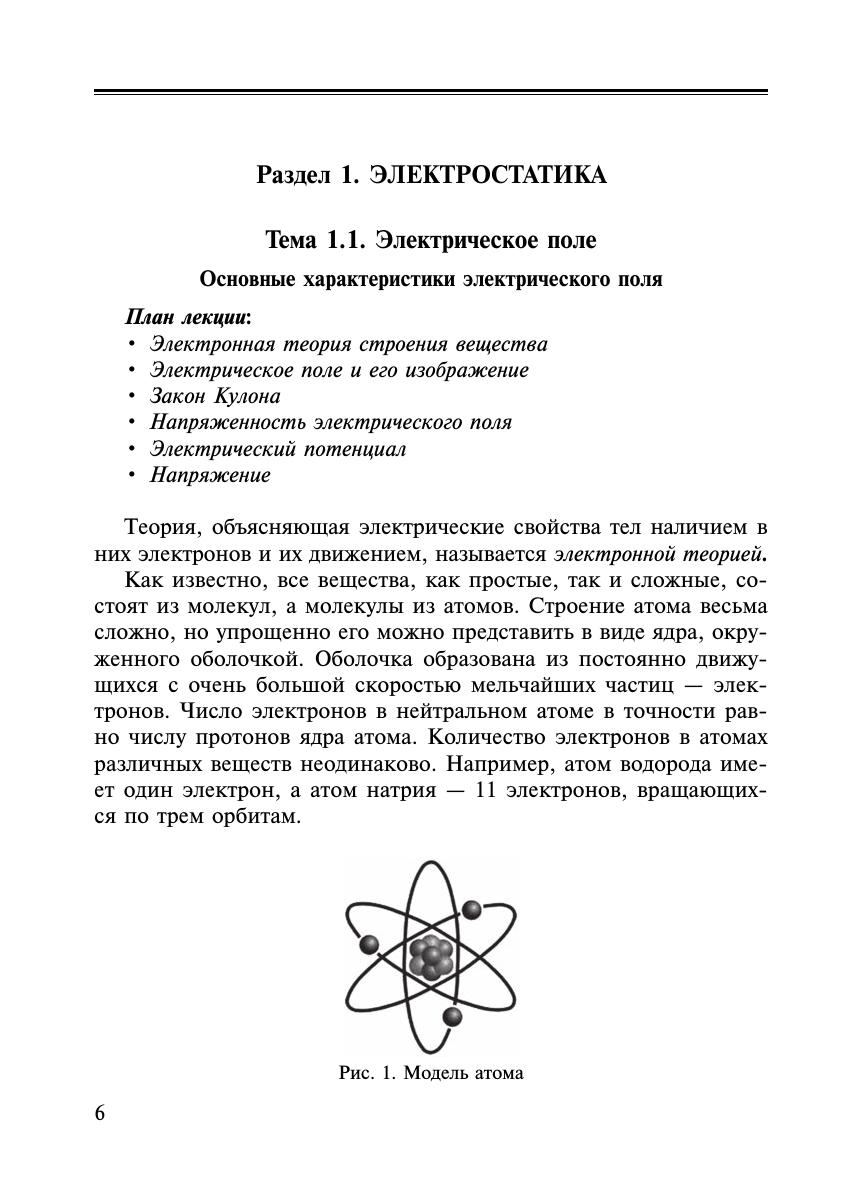 Раздел 1. ЭЛЕКТРОСТАТИКА

Тема 1.1. Электрическое поле

Основные характеристики электрического поля

План лекции:
• Электронная теория строения вещества
• Электрическое поле и его изображение
• Закон Кулона
• Напряженность электрического поля
• Электрический потенциал
• Напряжение

Теория, объясняющая электрические свойства тел наличием в них электронов и их движением, называется электронной теорией.

Как известно, все вещества, как простые, так и сложные, состоят из молекул, а молекулы из атомов. Строение атома весьма сложно, но упрощенно его можно представить в виде ядра, окруженного оболочкой. Оболочка образована из постоянно движущихся с очень большой скоростью мельчайших частиц — электронов. Число электронов в нейтральном атоме в точности равно числу протонов ядра атома. Количество электронов в атомах различных веществ неодинаково. Например, атом водорода имеет один электрон, а атом натрия — 11 электронов, вращающихся по трем орбитам.

Рис. 1. Модель атома

6